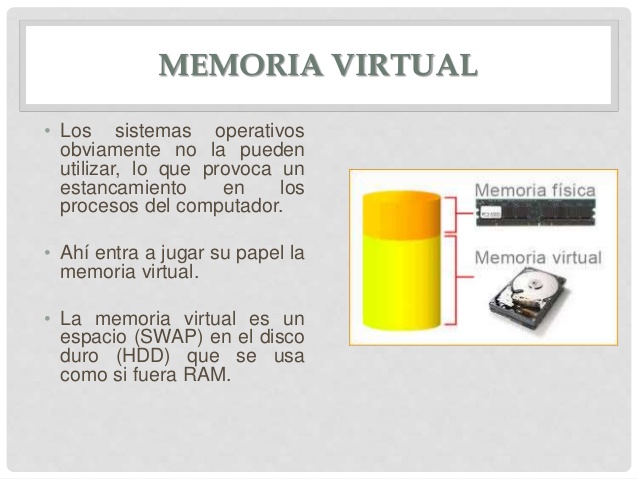 MEMORIA VIRTUAL

• Los sistemas operativos obviamente no la pueden utilizar, lo que provoca un estancamiento en los procesos del computador.

• Ahí entra a jugar su papel la memoria virtual.

• La memoria virtual es un espacio (SWAP) en el disco duro (HDD) que se usa como si fuera RAM.

Memoria física

Memoria virtual